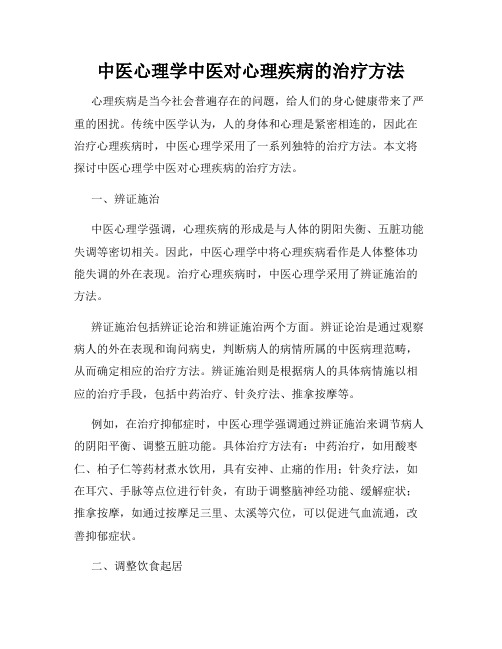 中医心理学中医对心理疾病的治疗方法

心理疾病是当今社会普遍存在的问题，给人们的身心健康带来了严重的困扰。传统中医学认为，人的身体和心理是紧密相连的，因此在治疗心理疾病时，中医心理学采用了一系列独特的治疗方法。本文将探讨中医心理学中医对心理疾病的治疗方法。

一、辨证施治

中医心理学强调，心理疾病的形成是与人体的阴阳失衡、五脏功能失调等密切相关。因此，中医心理学中将心理疾病看作是人体整体功能失调的外在表现。治疗心理疾病时，中医心理学采用了辨证施治的方法。

辨证施治包括辨证论治和辨证施治两个方面。辨证论治是通过观察病人的外在表现和询问病史，判断病人的病情所属的中医病理范畴，从而确定相应的治疗方法。辨证施治则是根据病人的具体病情施以相应的治疗手段，包括中药治疗、针灸疗法、推拿按摩等。

例如，在治疗抑郁症时，中医心理学强调通过辨证施治来调节病人的阴阳平衡、调整五脏功能。具体治疗方法有：中药治疗，如用酸枣仁、柏子仁等药材煮水饮用，具有安神、止痛的作用；针灸疗法，如在耳穴、手脉等点位进行针灸，有助于调整脑神经功能、缓解症状；推拿按摩，如通过按摩足三里、太溪等穴位，可以促进气血流通，改善抑郁症状。

二、调整饮食起居